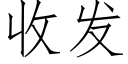 收发